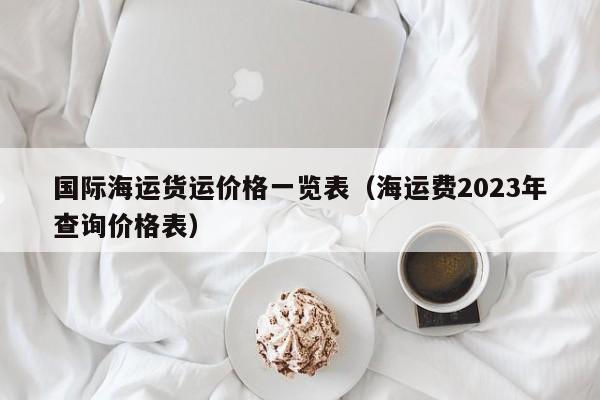 国际海运货运价格一览表（海运费2023年查询价格表）